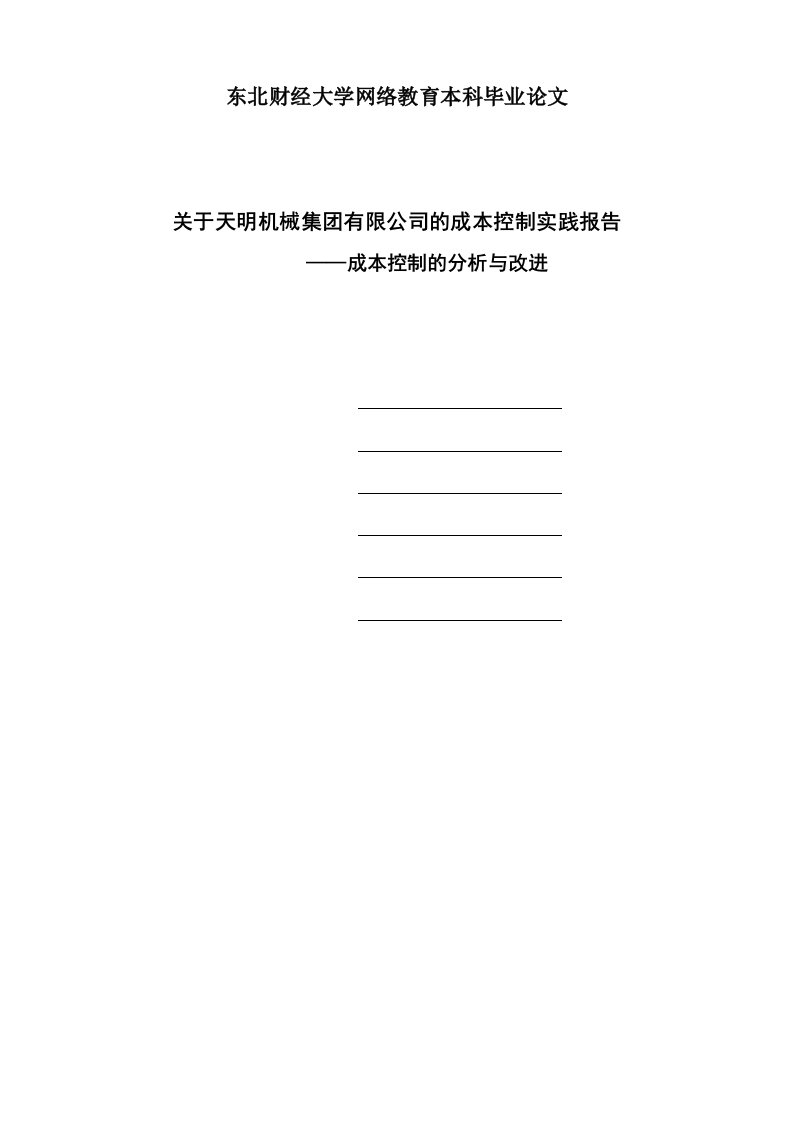 东北财经大学网络教育本科毕业论文

关于天明机械集团有限公司的成本控制实践报告

——成本控制的分析与改进